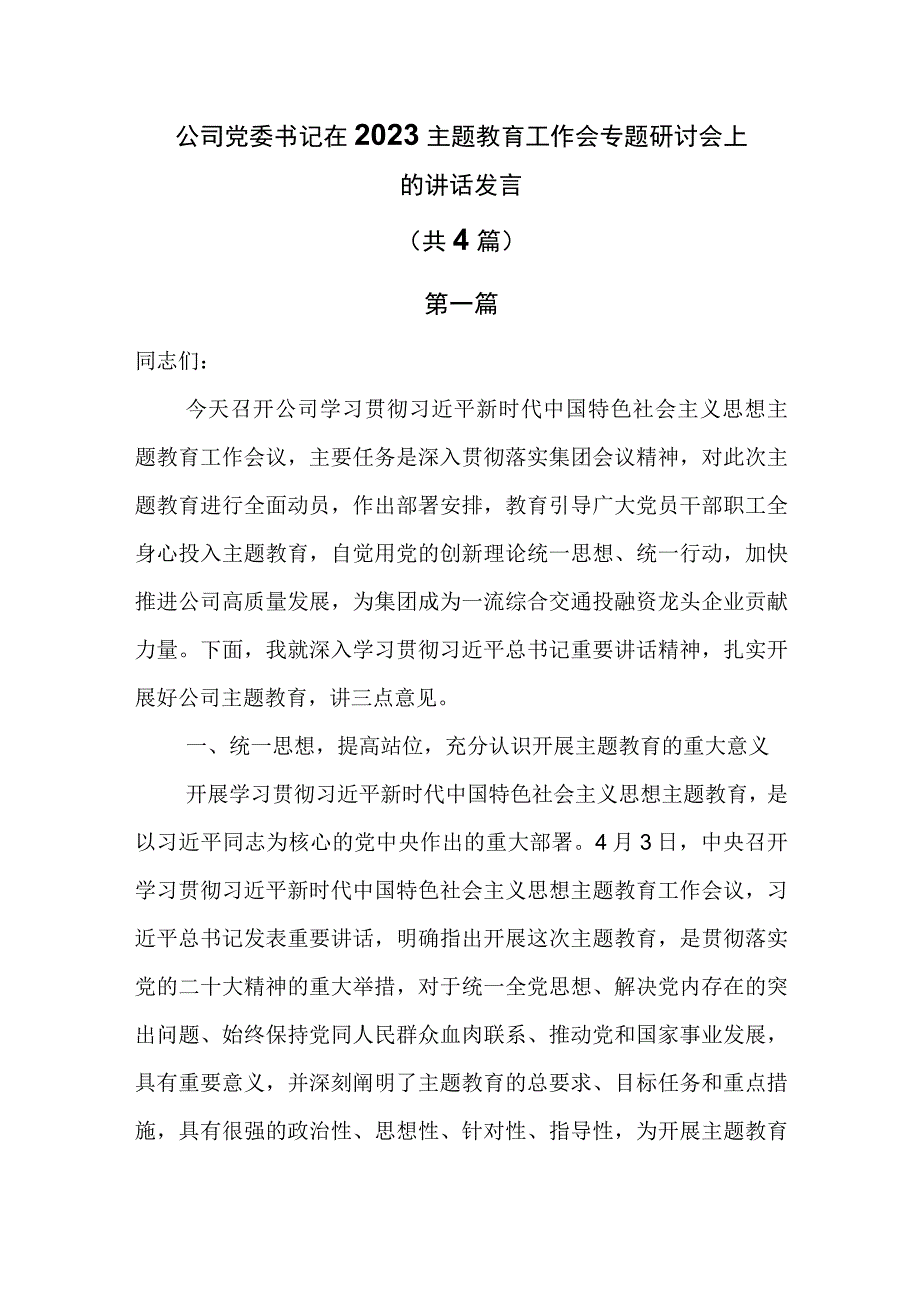 公司党委书记在2023主题教育工作会专题研讨会上的讲话发言

（共4篇）

第一篇

同志们：

今天召开公司学习贯彻习近平新时代中国特色社会主义思想主题教育工作会议，主要任务是深入贯彻落实集团会议精神，对此次主题教育进行全面动员，作出部署安排，教育引导广大党员干部职工全身心投入主题教育，自觉用党的创新理论统一思想、统一行动，加快推进公司高质量发展，为集团成为一流综合交通投融资龙头企业贡献力量。下面，我就深入学习贯彻习近平总书记重要讲话精神，扎实开展好公司主题教育，讲三点意见。

一、统一思想，提高站位，充分认识开展主题教育的重大意义

开展学习贯彻习近平新时代中国特色社会主义思想主题教育，是以习近平同志为核心的党中央作出的重大部署。4月3日，中央召开学习贯彻习近平新时代中国特色社会主义思想主题教育工作会议，习近平总书记发表重要讲话，明确指出开展这次主题教育，是贯彻落实党的二十大精神的重大举措，对于统一全党思想、解决党内存在的突出问题、始终保持党同人民群众血肉联系、推动党和国家事业发展，具有重要意义，并深刻阐明了主题教育的总要求、目标任务和重点措施，具有很强的政治性、思想性、针对性、指导性，为开展主题教育